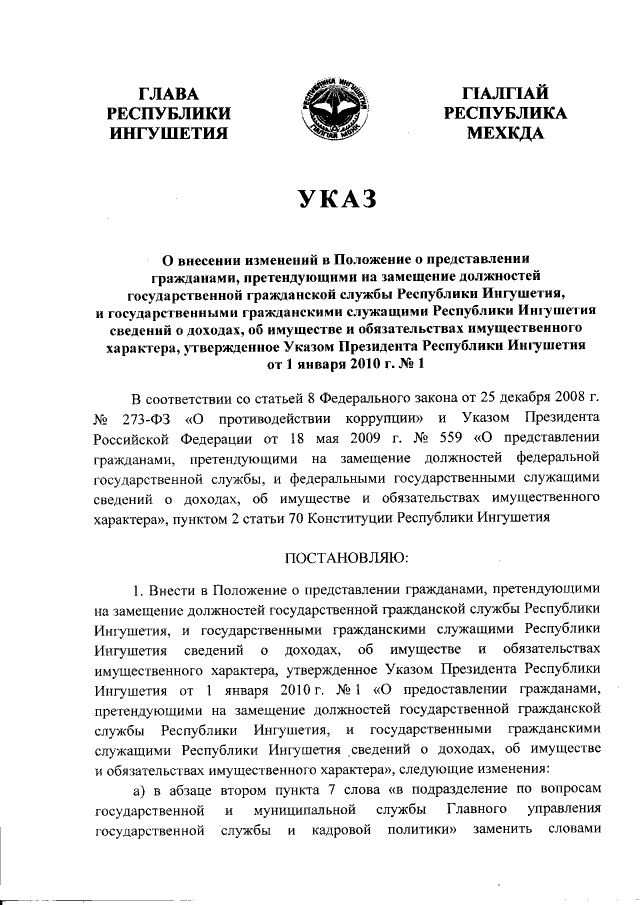 ГЛАВА РЕСПУБЛИКИ ИНГУШЕТИЯ

ГIАЛГIАЙ РЕСПУБЛИКА МЕХКДА

УКАЗ

О внесении изменений в Положение о представлении гражданами, претендующими на замещение должностей государственной гражданской службы Республики Ингушетия, и государственными гражданскими служащими Республики Ингушетия сведений о доходах, об имуществе и обязательствах имущественного характера, утвержденное Указом Президента Республики Ингушетия от 1 января 2010 г. № 1

В соответствии со статьей 8 Федерального закона от 25 декабря 2008 г. № 273-ФЗ «О противодействии коррупции» и Указом Президента Российской Федерации от 18 мая 2009 г. № 559 «О представлении гражданами, претендующими на замещение должностей федеральной государственной службы, и федеральными государственными служащими сведений о доходах, об имуществе и обязательствах имущественного характера», пунктом 2 статьи 70 Конституции Республики Ингушетия

ПОСТАНОВЛЯЮ:

1. Внести в Положение о представлении гражданами, претендующими на замещение должностей государственной гражданской службы Республики Ингушетия, и государственными гражданскими служащими Республики Ингушетия сведений о доходах, об имуществе и обязательствах имущественного характера, утвержденное Указом Президента Республики Ингушетия от 1 января 2010 г. № 1 «О предоставлении гражданами, претендующими на замещение должностей государственной гражданской службы Республики Ингушетия, и государственными гражданскими служащими Республики Ингушетия сведений о доходах, об имуществе и обязательствах имущественного характера», следующие изменения:

а) в абзаце втором пункта 7 слова «в подразделение по вопросам государственной и муниципальной службы Главного управления государственной службы и кадровой политики» заменить словами